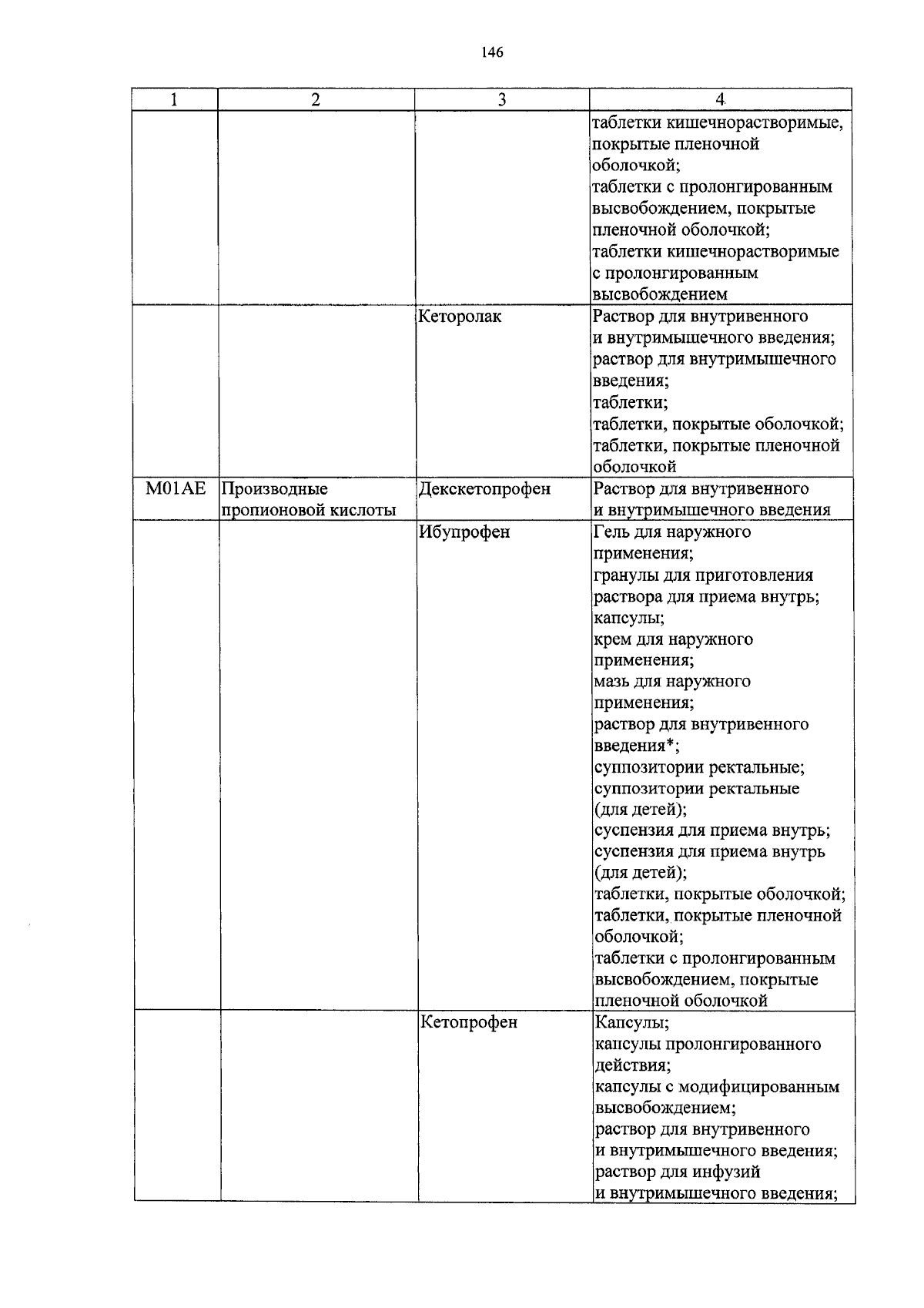 146

| 1 | 2 | 3 | 4 |
|---|---|---|---|
| | | | таблетки кишечнорастворимые, покрытые пленочной оболочкой; таблетки с пролонгированным высвобождением, покрытые пленочной оболочкой; таблетки кишечнорастворимые с пролонгированным высвобождением |
| | | Кеторолак | Раствор для внутривенного и внутримышечного введения; раствор для внутримышечного введения; таблетки; таблетки, покрытые оболочкой; таблетки, покрытые пленочной оболочкой |
| M01AE | Производные пропионовой кислоты | Декскетопрофен | Раствор для внутривенного и внутримышечного введения |
| | | Ибупрофен | Гель для наружного применения; гранулы для приготовления раствора для приема внутрь; капсулы; крем для наружного применения; мазь для наружного применения; раствор для внутривенного введения*; суппозитории ректальные; суппозитории ректальные (для детей); суспензия для приема внутрь; суспензия для приема внутрь (для детей); таблетки, покрытые оболочкой; таблетки, покрытые пленочной оболочкой; таблетки с пролонгированным высвобождением, покрытые пленочной оболочкой |
| | | Кетопрофен | Капсулы; капсулы пролонгированного действия; капсулы с модифицированным высвобождением; раствор для внутривенного и внутримышечного введения; раствор для инфузий и внутримышечного введения; |